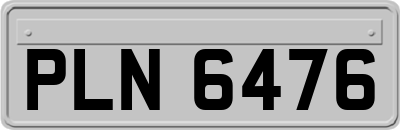 PLN 6476